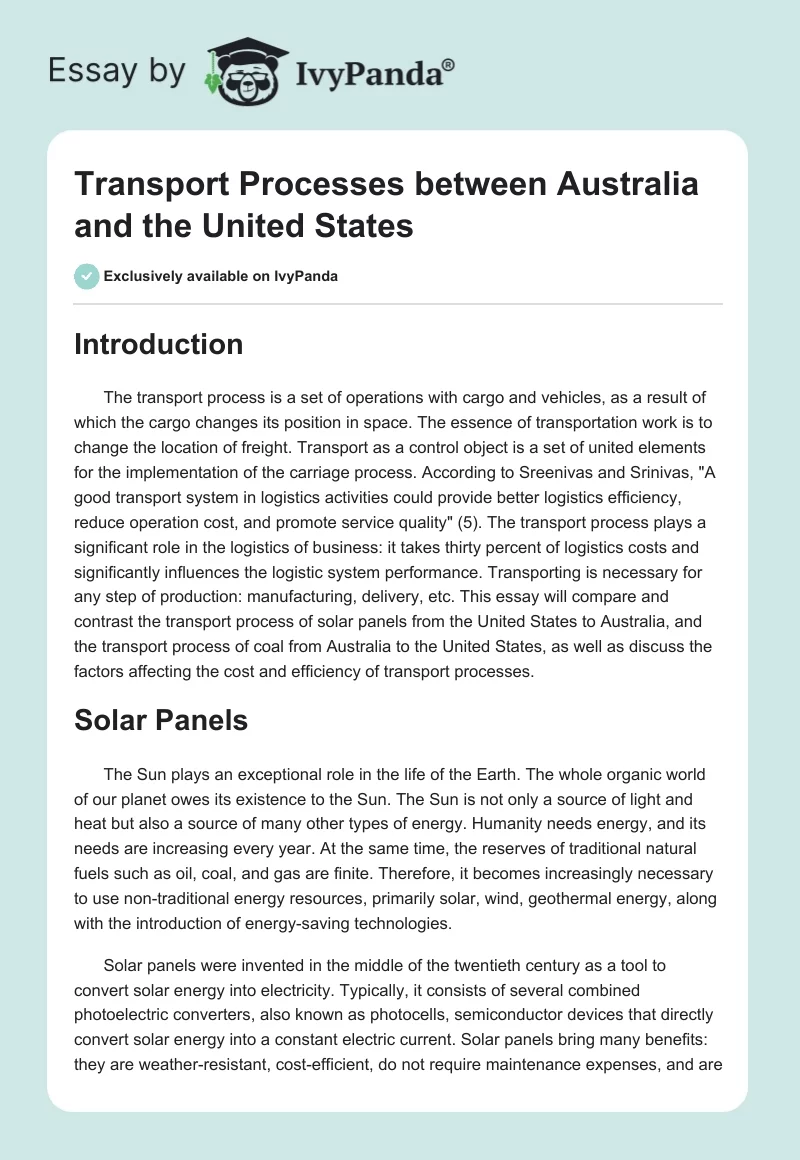 Essay by IvyPanda®

Transport Processes between Australia and the United States

Exclusively available on IvyPanda

Introduction

The transport process is a set of operations with cargo and vehicles, as a result of which the cargo changes its position in space. The essence of transportation work is to change the location of freight. Transport as a control object is a set of united elements for the implementation of the carriage process. According to Sreenivas and Srinivas, "A good transport system in logistics activities could provide better logistics efficiency, reduce operation cost, and promote service quality" (5). The transport process plays a significant role in the logistics of business: it takes thirty percent of logistics costs and significantly influences the logistic system performance. Transporting is necessary for any step of production: manufacturing, delivery, etc. This essay will compare and contrast the transport process of solar panels from the United States to Australia, and the transport process of coal from Australia to the United States, as well as discuss the factors affecting the cost and efficiency of transport processes.

Solar Panels

The Sun plays an exceptional role in the life of the Earth. The whole organic world of our planet owes its existence to the Sun. The Sun is not only a source of light and heat but also a source of many other types of energy. Humanity needs energy, and its needs are increasing every year. At the same time, the reserves of traditional natural fuels such as oil, coal, and gas are finite. Therefore, it becomes increasingly necessary to use non-traditional energy resources, primarily solar, wind, geothermal energy, along with the introduction of energy-saving technologies.

Solar panels were invented in the middle of the twentieth century as a tool to convert solar energy into electricity. Typically, it consists of several combined photoelectric converters, also known as photocells, semiconductor devices that directly convert solar energy into a constant electric current. Solar panels bring many benefits: they are weather-resistant, cost-efficient, do not require maintenance expenses, and are